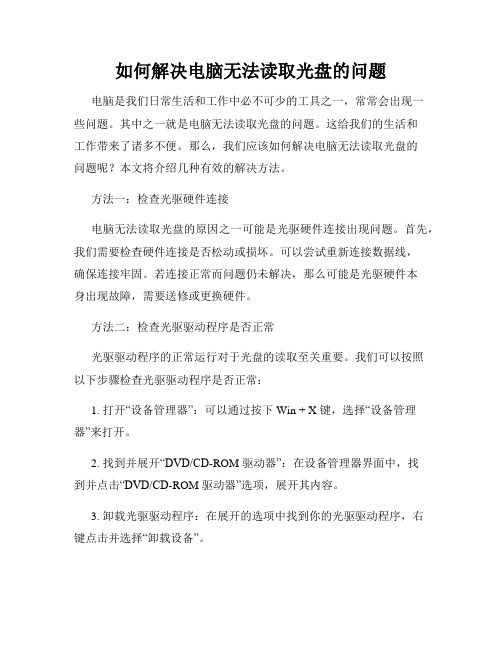 如何解决电脑无法读取光盘的问题

电脑是我们日常生活和工作中必不可少的工具之一，常常会出现一些问题。其中之一就是电脑无法读取光盘的问题。这给我们的生活和工作带来了诸多不便。那么，我们应该如何解决电脑无法读取光盘的问题呢？本文将介绍几种有效的解决方法。

方法一：检查光驱硬件连接

电脑无法读取光盘的原因之一可能是光驱硬件连接出现问题。首先，我们需要检查硬件连接是否松动或损坏。可以尝试重新连接数据线，确保连接牢固。若连接正常而问题仍未解决，那么可能是光驱硬件本身出现故障，需要送修或更换硬件。

方法二：检查光驱驱动程序是否正常

光驱驱动程序的正常运行对于光盘的读取至关重要。我们可以按照以下步骤检查光驱驱动程序是否正常：

1. 打开“设备管理器”：可以通过按下 Win + X 键，选择“设备管理器”来打开。

2. 找到并展开“DVD/CD-ROM 驱动器”：在设备管理器界面中，找到并点击“DVD/CD-ROM 驱动器”选项，展开其内容。

3. 卸载光驱驱动程序：在展开的选项中找到你的光驱驱动程序，右键点击并选择“卸载设备”。